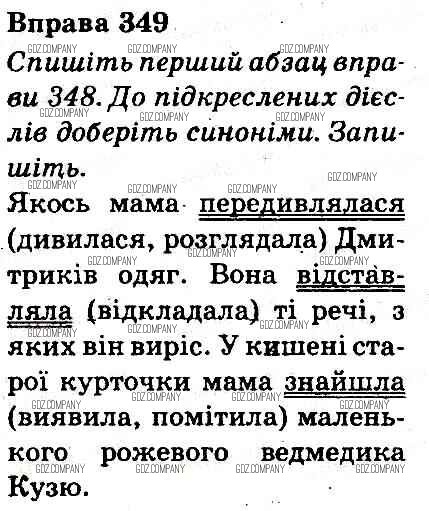 Вправа 349

Спишіть перший абзац вправи 348. До підкреслених дієслів доберіть синоніми. Запишіть.

Якось мама передивлялася (дивилася, розглядала) Дмитриків одяг. Вона відставляла (відкладала) ті речі, з яких він виріс. У кишені старої курточки мама знайшла (виявила, помітила) маленького рожевого ведмедика Кузю.

GDZ.COMPANY